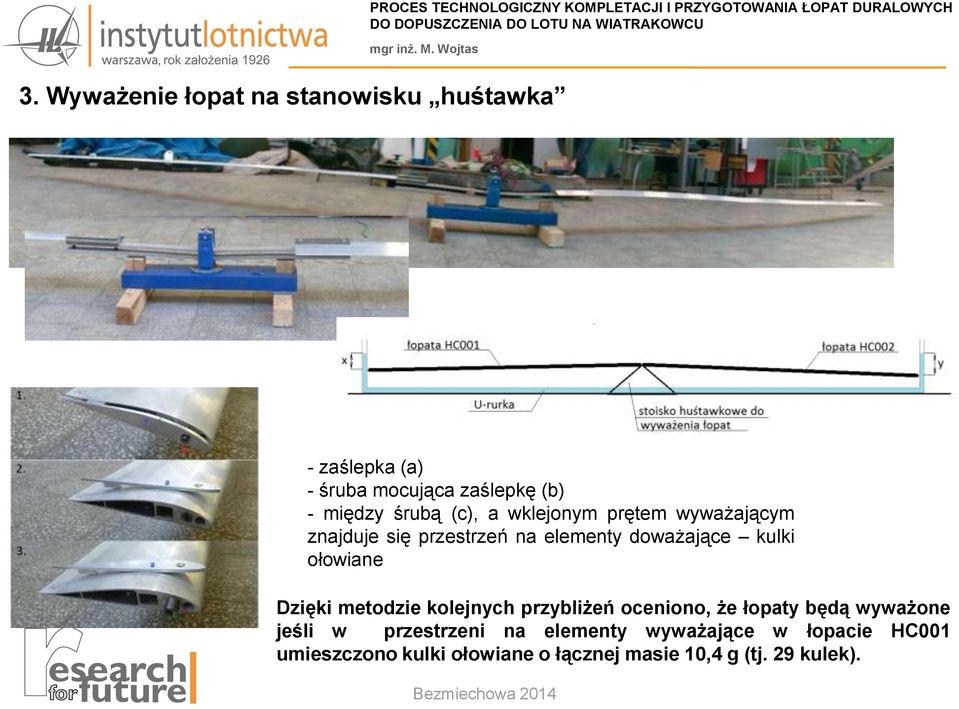 instytutlotnictwa
warszawa, rok założenia 1926

PROCES TECHNOLOGICZNY KOMPLETACJI I PRZYGOTOWANIA ŁOPAT DURALOWYCH DO DOPUSZCZENIA DO LOTU NA WIATRAKOWCU
mgr inż. M. Wojtas

3. Wyważenie łopat na stanowisku „huśtawka”

x
łopata HC001
łopata HC002
y
U-rurka
stoisko huśtawkowe do wyważenia łopat

1.
2.
3.

- zaślepka (a)
- śruba mocująca zaślepkę (b)
- między śrubą (c), a wklejonym prętem wyważającym znajduje się przestrzeń na elementy doważające – kulki ołowiane

Dzięki metodzie kolejnych przybliżeń oceniono, że łopaty będą wyważone jeśli w przestrzeni na elementy wyważające w łopacie HC001 umieszczono kulki ołowiane o łącznej masie 10,4 g (tj. 29 kulek).

research for future

Bezmiechowa 2014